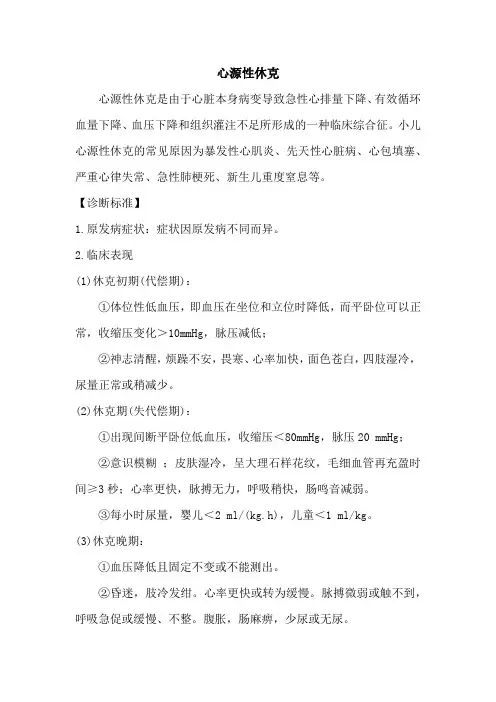 心源性休克

心源性休克是由于心脏本身病变导致急性心排量下降、有效循环血量下降、血压下降和组织灌注不足所形成的一种临床综合征。小儿心源性休克的常见原因为暴发性心肌炎、先天性心脏病、心包填塞、严重心律失常、急性肺梗死、新生儿重度窒息等。

【诊断标准】

1.原发病症状：症状因原发病不同而异。

2.临床表现

(1)休克初期(代偿期)：

①体位性低血压，即血压在坐位和立位时降低，而平卧位可以正常，收缩压变化＞10mmHg，脉压减低；

②神志清醒，烦躁不安，畏寒、心率加快，面色苍白，四肢湿冷，尿量正常或稍减少。

(2)休克期(失代偿期)：

①出现间断平卧位低血压，收缩压＜80mmHg，脉压 20 mmHg；

②意识模糊 ；皮肤湿冷，呈大理石样花纹，毛细血管再充盈时间≥3 秒；心率更快，脉搏无力，呼吸稍快，肠鸣音减弱。

③每小时尿量，婴儿＜2 ml/(kg.h)，儿童＜1 ml/kg。

(3)休克晚期：

①血压降低且固定不变或不能测出。

②昏迷，肢冷发绀。心率更快或转为缓慢。脉搏微弱或触不到，呼吸急促或缓慢、不整。腹胀，肠麻痹，少尿或无尿。